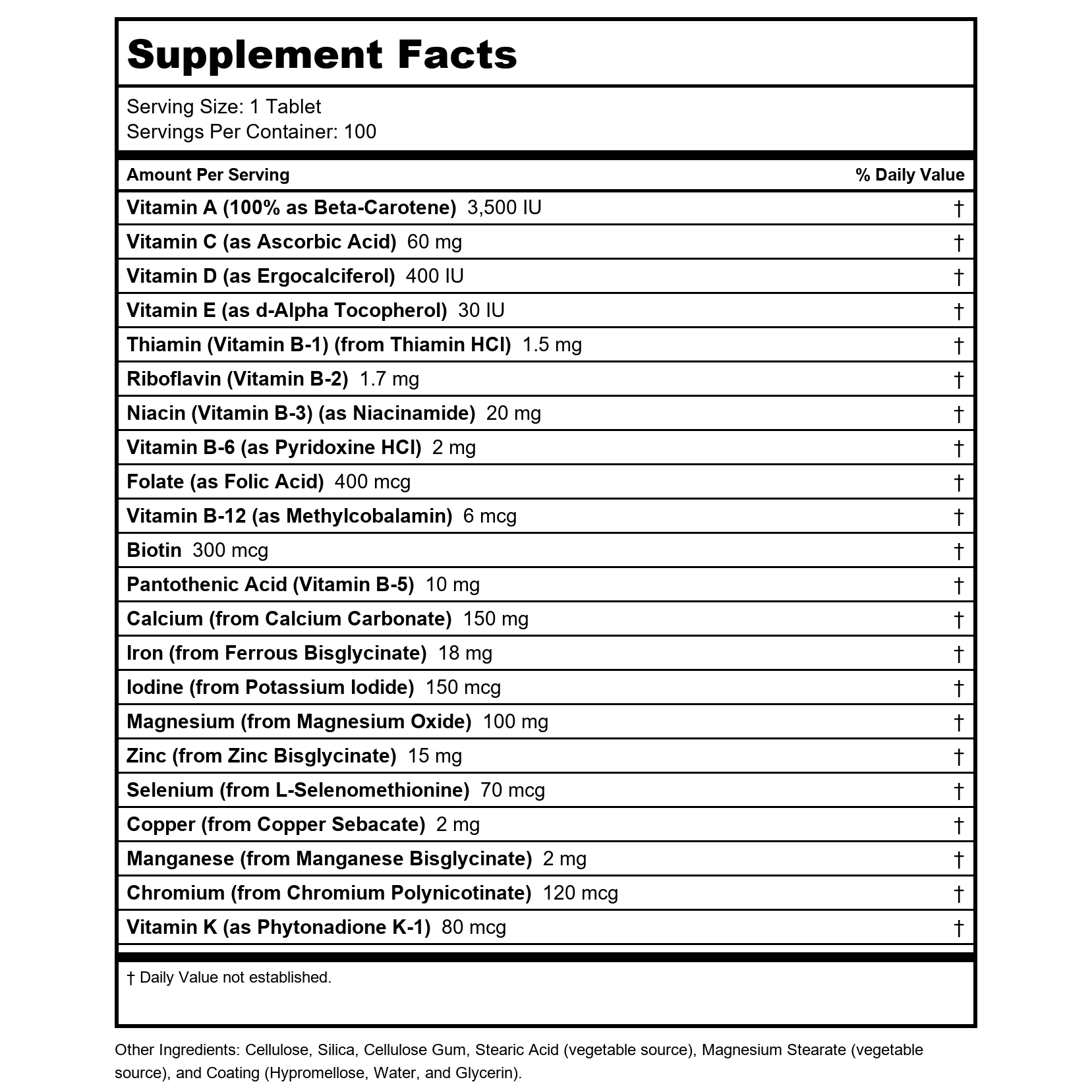 Supplement Facts

Serving Size: 1 Tablet
Servings Per Container: 100

| Amount Per Serving | % Daily Value |
|---|---|
| Vitamin A (100% as Beta-Carotene) 3,500 IU | † |
| Vitamin C (as Ascorbic Acid) 60 mg | † |
| Vitamin D (as Ergocalciferol) 400 IU | † |
| Vitamin E (as d-Alpha Tocopherol) 30 IU | † |
| Thiamin (Vitamin B-1) (from Thiamin HCl) 1.5 mg | † |
| Riboflavin (Vitamin B-2) 1.7 mg | † |
| Niacin (Vitamin B-3) (as Niacinamide) 20 mg | † |
| Vitamin B-6 (as Pyridoxine HCl) 2 mg | † |
| Folate (as Folic Acid) 400 mcg | † |
| Vitamin B-12 (as Methylcobalamin) 6 mcg | † |
| Biotin 300 mcg | † |
| Pantothenic Acid (Vitamin B-5) 10 mg | † |
| Calcium (from Calcium Carbonate) 150 mg | † |
| Iron (from Ferrous Bisglycinate) 18 mg | † |
| Iodine (from Potassium Iodide) 150 mcg | † |
| Magnesium (from Magnesium Oxide) 100 mg | † |
| Zinc (from Zinc Bisglycinate) 15 mg | † |
| Selenium (from L-Selenomethionine) 70 mcg | † |
| Copper (from Copper Sebacate) 2 mg | † |
| Manganese (from Manganese Bisglycinate) 2 mg | † |
| Chromium (from Chromium Polynicotinate) 120 mcg | † |
| Vitamin K (as Phytonadione K-1) 80 mcg | † |

† Daily Value not established.

Other Ingredients: Cellulose, Silica, Cellulose Gum, Stearic Acid (vegetable source), Magnesium Stearate (vegetable source), and Coating (Hypromellose, Water, and Glycerin).